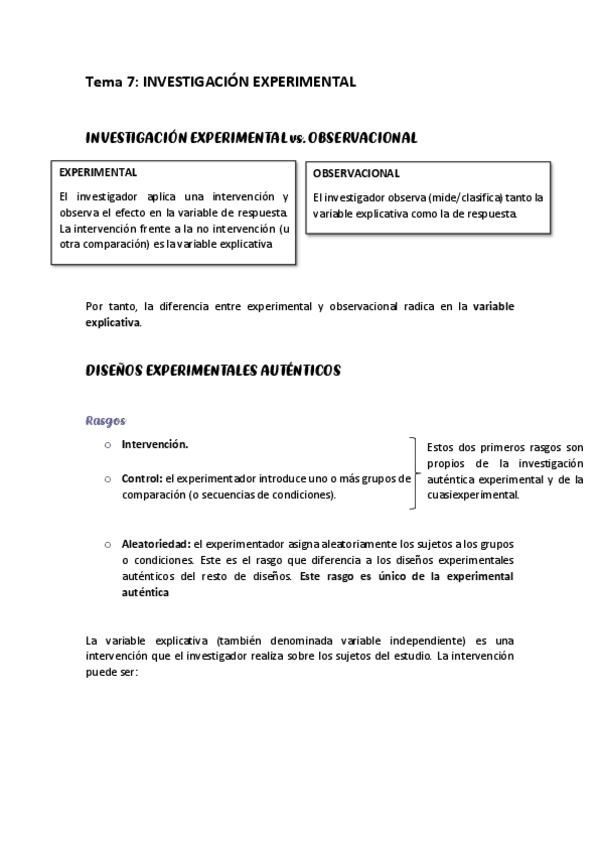 Tema 7: INVESTIGACIÓN EXPERIMENTAL

INVESTIGACIÓN EXPERIMENTAL vs. OBSERVACIONAL

EXPERIMENTAL

El investigador aplica una intervención y observa el efecto en la variable de respuesta. La intervención frente a la no intervención (u otra comparación) es la variable explicativa

OBSERVACIONAL

El investigador observa (mide/clasifica) tanto la variable explicativa como la de respuesta.

Por tanto, la diferencia entre experimental y observacional radica en la variable explicativa.

DISEÑOS EXPERIMENTALES AUTÉNTICOS

Rasgos

○ Intervención.

○ Control: el experimentador introduce uno o más grupos de comparación (o secuencias de condiciones).

Estos dos primeros rasgos son propios de la investigación auténtica experimental y de la cuasiexperimental.

○ Aleatoriedad: el experimentador asigna aleatoriamente los sujetos a los grupos o condiciones. Este es el rasgo que diferencia a los diseños experimentales auténticos del resto de diseños. Este rasgo es único de la experimental auténtica

La variable explicativa (también denominada variable independiente) es una intervención que el investigador realiza sobre los sujetos del estudio. La intervención puede ser: